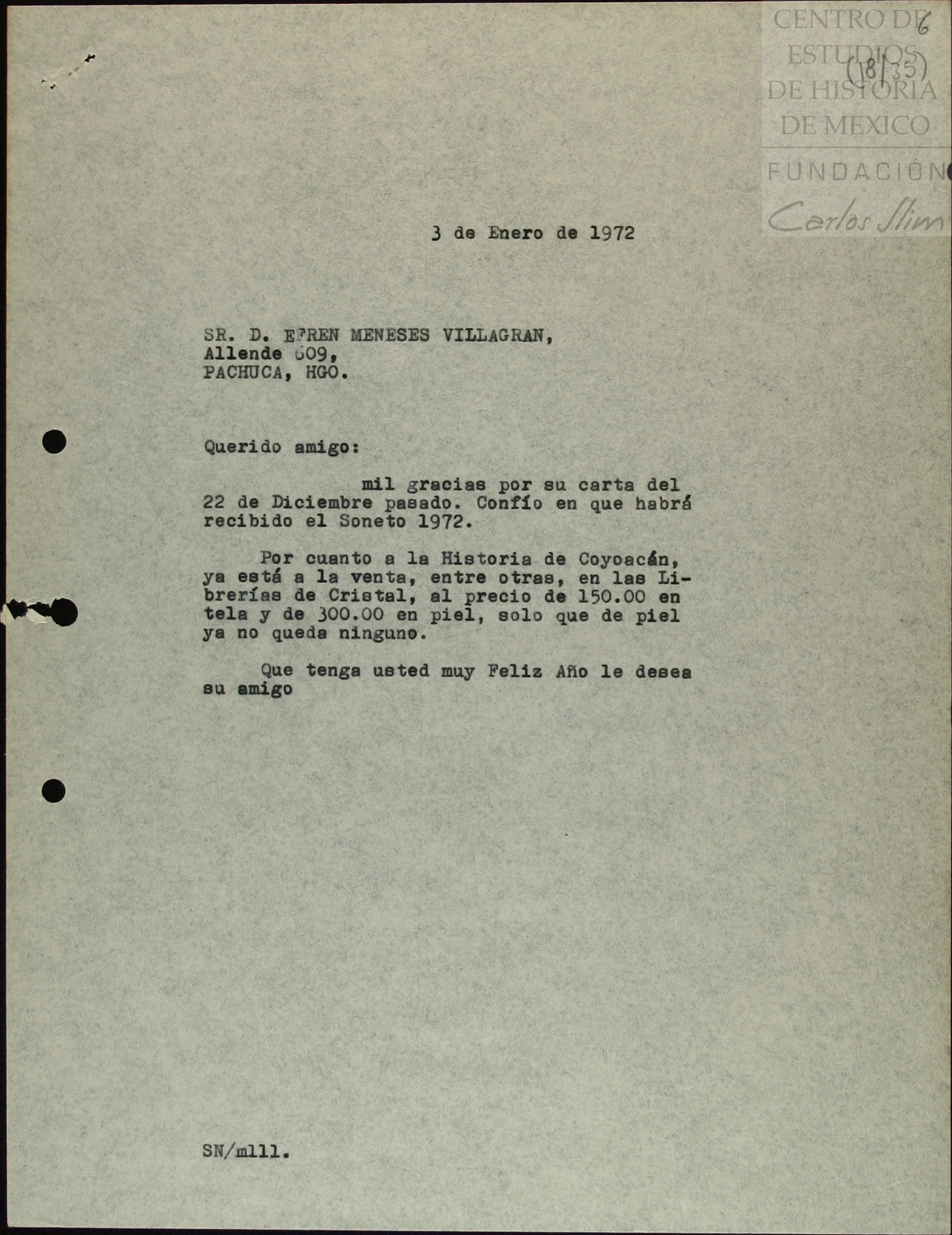 CENTRO DE ESTUDIOS DE HISTORIA DE MEXICO
FUNDACIÓN Carlos Slim

6
(18/35)

3 de Enero de 1972

SR. D. EFREN MENESES VILLAGRAN,
Allende 609,
PACHUCA, HGO.

Querido amigo:

mil gracias por su carta del 22 de Diciembre pasado. Confío en que habrá recibido el Soneto 1972.

Por cuanto a la Historia de Coyoacán, ya está a la venta, entre otras, en las Librerías de Cristal, al precio de 150.00 en tela y de 300.00 en piel, solo que de piel ya no queda ninguno.

Que tenga usted muy Feliz Año le desea su amigo

SN/mlll.